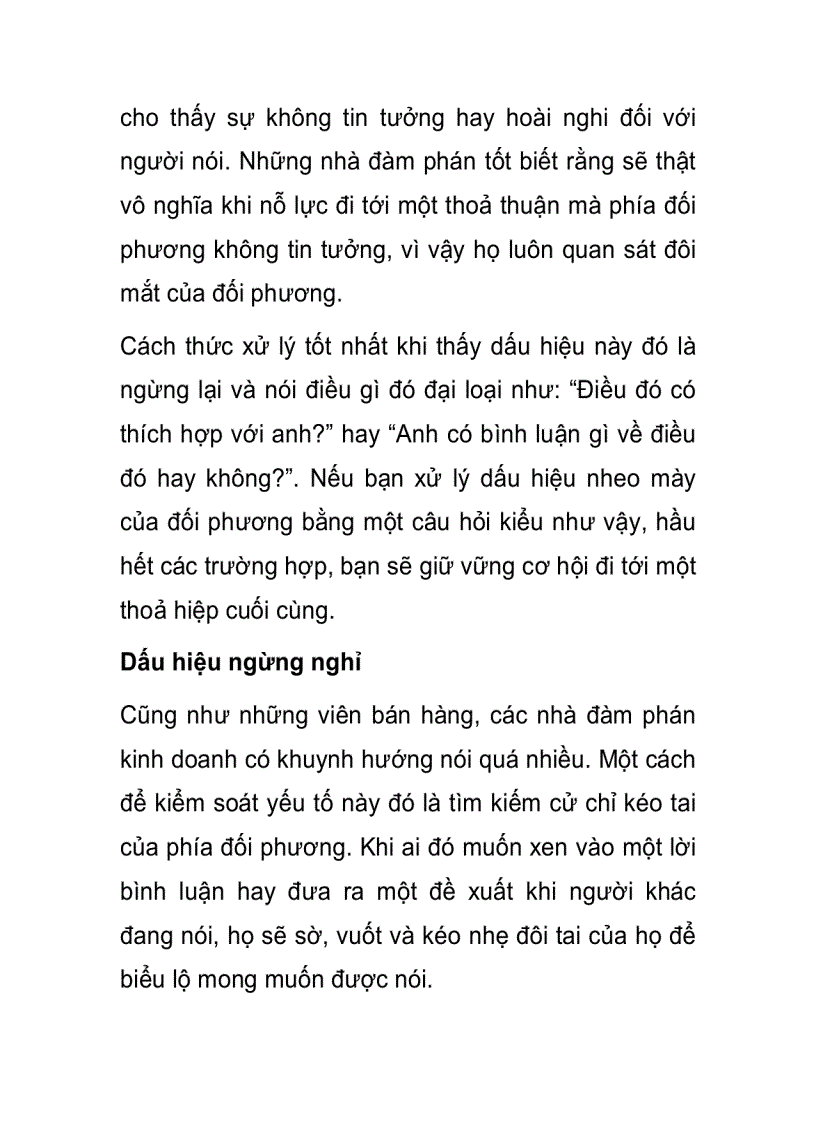 cho thấy sự không tin tưởng hay hoài nghi đối với người nói. Những nhà đàm phán tốt biết rằng sẽ thật vô nghĩa khi nỗ lực đi tới một thoả thuận mà phía đối phương không tin tưởng, vì vậy họ luôn quan sát đôi mắt của đối phương.

Cách thức xử lý tốt nhất khi thấy dấu hiệu này đó là ngừng lại và nói điều gì đó đại loại như: “Điều đó có thích hợp với anh?” hay “Anh có bình luận gì về điều đó hay không?”. Nếu bạn xử lý dấu hiệu nheo mày của đối phương bằng một câu hỏi kiểu như vậy, hầu hết các trường hợp, bạn sẽ giữ vững cơ hội đi tới một thoả hiệp cuối cùng.

Dấu hiệu ngừng nghỉ

Cũng như những viên bán hàng, các nhà đàm phán kinh doanh có khuynh hướng nói quá nhiều. Một cách để kiểm soát yếu tố này đó là tìm kiếm cử chỉ kéo tai của phía đối phương. Khi ai đó muốn xen vào một lời bình luận hay đưa ra một đề xuất khi người khác đang nói, họ sẽ sờ, vuốt và kéo nhẹ đôi tai của họ để biểu lộ mong muốn được nói.